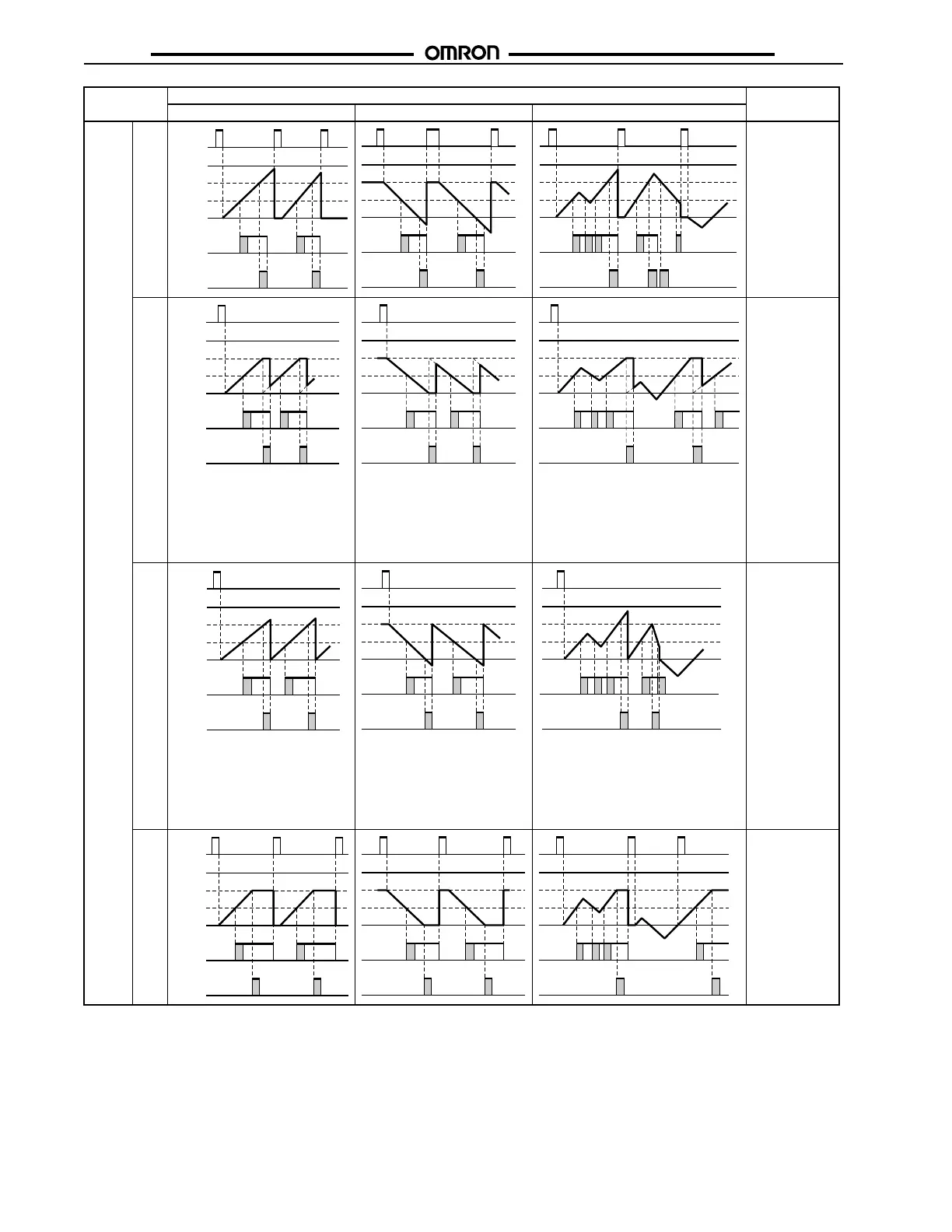 OMRON